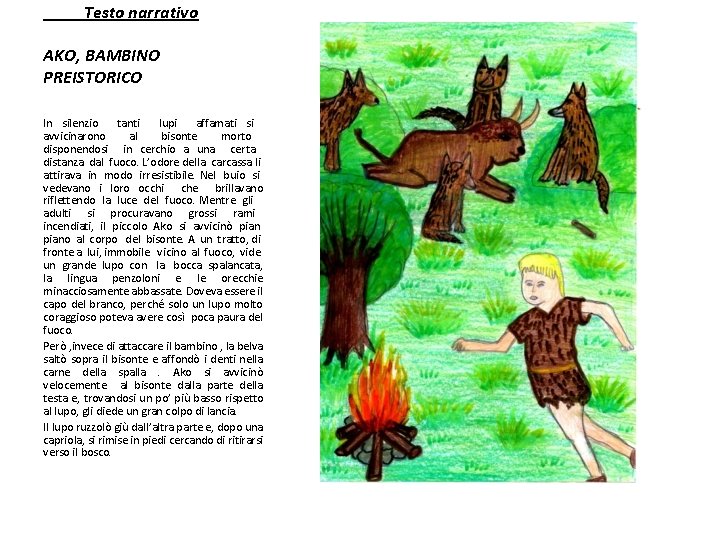 Testo narrativo

AKO, BAMBINO PREISTORICO

In silenzio tanti lupi affamati si avvicinarono al bisonte morto disponendosi in cerchio a una certa distanza dal fuoco. L'odore della carcassa li attirava in modo irresistibile. Nel buio si vedevano i loro occhi che brillavano riflettendo la luce del fuoco. Mentre gli adulti si procuravano grossi rami incendiati, il piccolo Ako si avvicinò pian piano al corpo del bisonte. A un tratto, di fronte a lui, immobile vicino al fuoco, vide un grande lupo con la bocca spalancata, la lingua penzoloni e le orecchie minacciosamente abbassate. Doveva essere il capo del branco, perché solo un lupo molto coraggioso poteva avere così poca paura del fuoco.

Però ,invece di attaccare il bambino , la belva saltò sopra il bisonte e affondò i denti nella carne della spalla . Ako si avvicinò velocemente al bisonte dalla parte della testa e, trovandosi un po' più basso rispetto al lupo, gli diede un gran colpo di lancia.

Il lupo ruzzolò giù dall'altra parte e, dopo una capriola, si rimise in piedi cercando di ritirarsi verso il bosco.